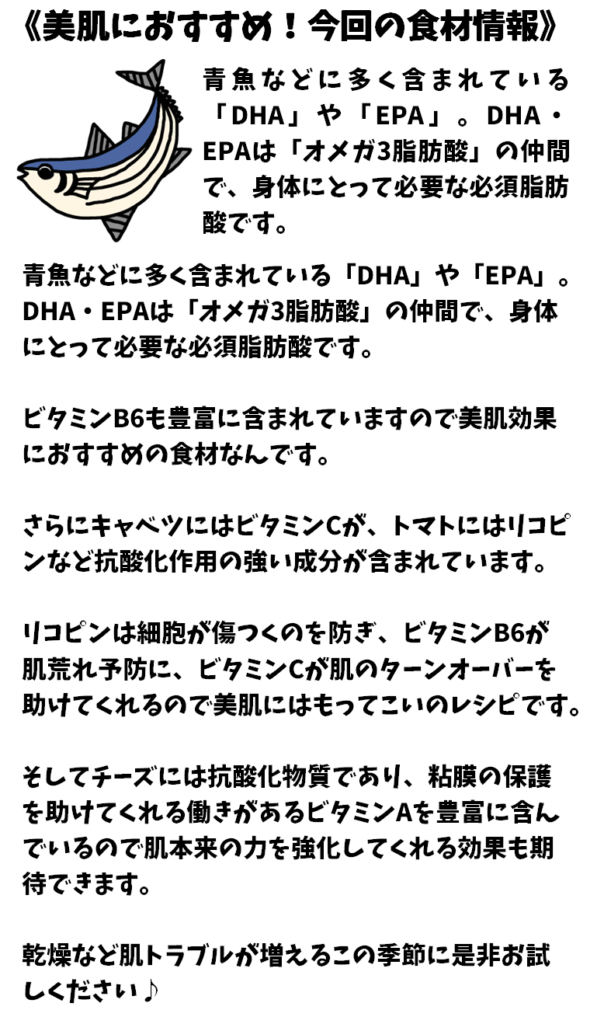 《美肌におすすめ！今回の食材情報》

青魚などに多く含まれている「DHA」や「EPA」。DHA・EPAは「オメガ3脂肪酸」の仲間で、身体にとって必要な必須脂肪酸です。

青魚などに多く含まれている「DHA」や「EPA」。DHA・EPAは「オメガ3脂肪酸」の仲間で、身体にとって必要な必須脂肪酸です。

ビタミンB6も豊富に含まれていますので美肌効果におすすめの食材なんです。

さらにキャベツにはビタミンCが、トマトにはリコピンなど抗酸化作用の強い成分が含まれています。

リコピンは細胞が傷つくのを防ぎ、ビタミンB6が肌荒れ予防に、ビタミンCが肌のターンオーバーを助けてくれるので美肌にはもってこいのレシピです。

そしてチーズには抗酸化物質であり、粘膜の保護を助けてくれる働きがあるビタミンAを豊富に含んでいるので肌本来の力を強化してくれる効果も期待できます。

乾燥など肌トラブルが増えるこの季節に是非お試しください♪